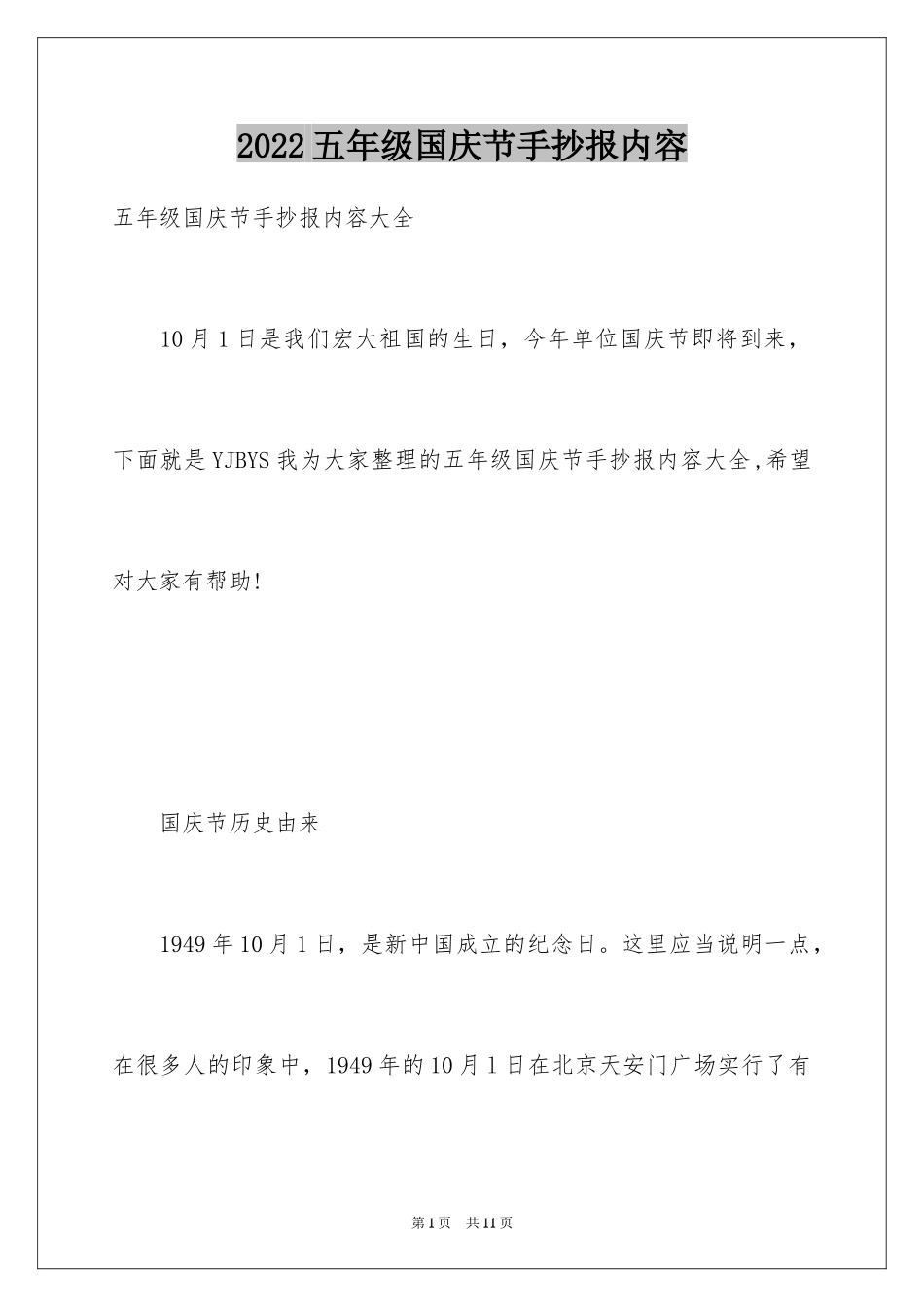 2022五年级国庆节手抄报内容

五年级国庆节手抄报内容大全

10月1日是我们宏大祖国的生日，今年单位国庆节即将到来，下面就是YJBYS我为大家整理的五年级国庆节手抄报内容大全,希望对大家有帮助!

国庆节历史由来

1949年10月1日，是新中国成立的纪念日。这里应当说明一点，在很多人的印象中，1949年的10月1日在北京天安门广场实行了有

第1页 共11页